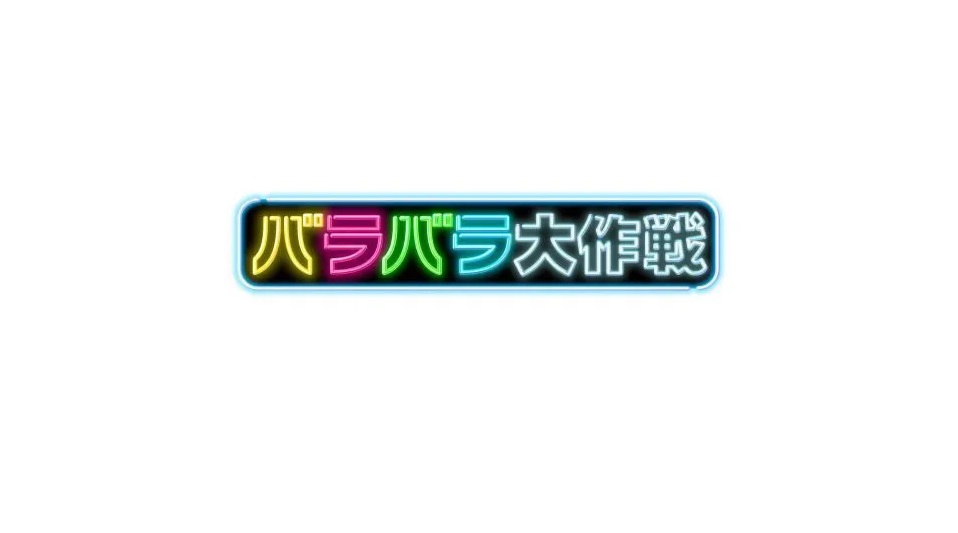 バラバラ大作戦